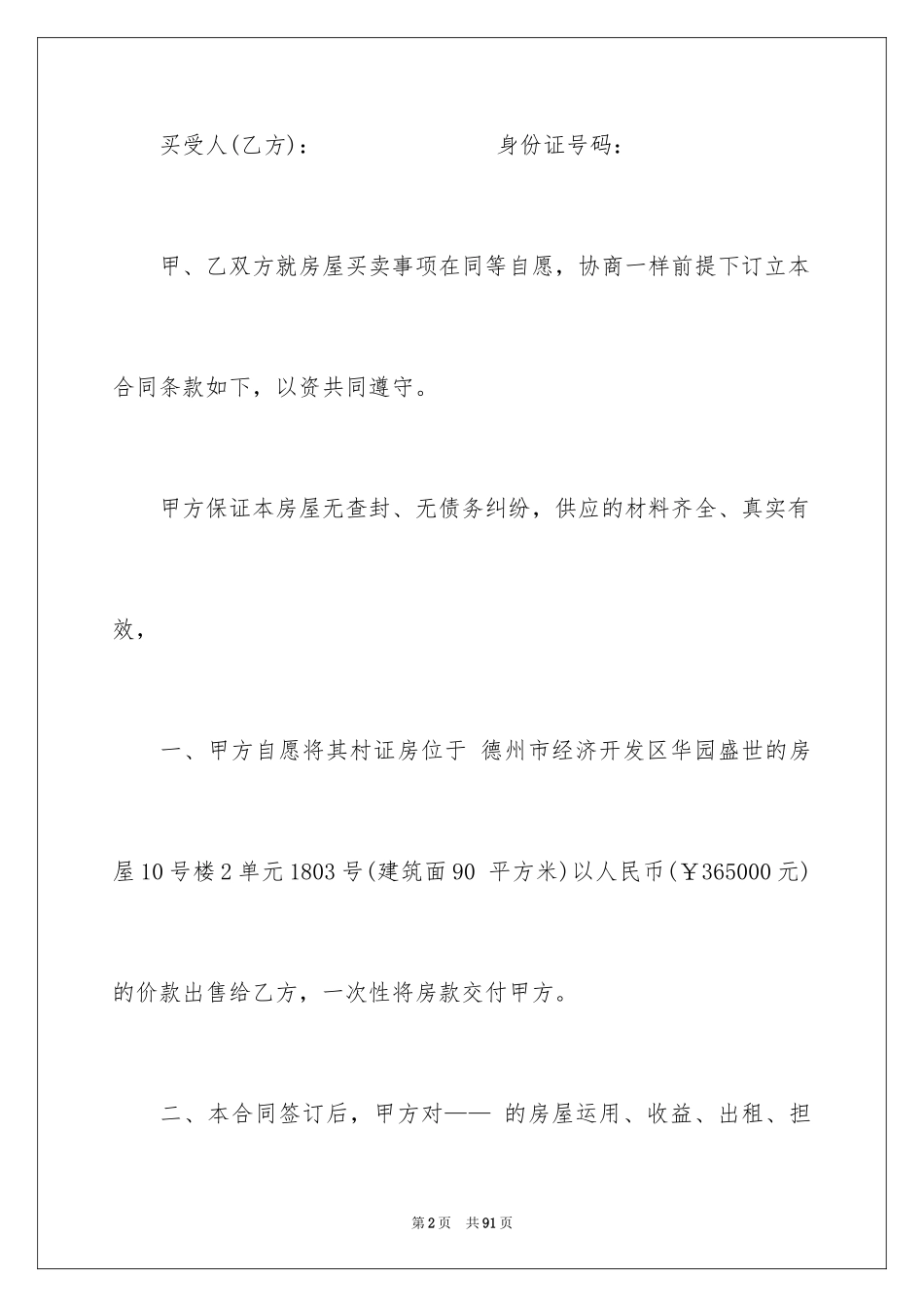 买受人(乙方)：　　　　　　　身份证号码：

甲、乙双方就房屋买卖事项在同等自愿，协商一样前提下订立本合同条款如下，以资共同遵守。

甲方保证本房屋无查封、无债务纠纷，供应的材料齐全、真实有效，

一、甲方自愿将其村证房位于 德州市经济开发区华园盛世的房屋10号楼2单元1803号(建筑面90 平方米)以人民币(￥365000元)的价款出售给乙方，一次性将房款交付甲方。

二、本合同签订后，甲方对—— 的房屋运用、收益、出租、担

第2页　共91页